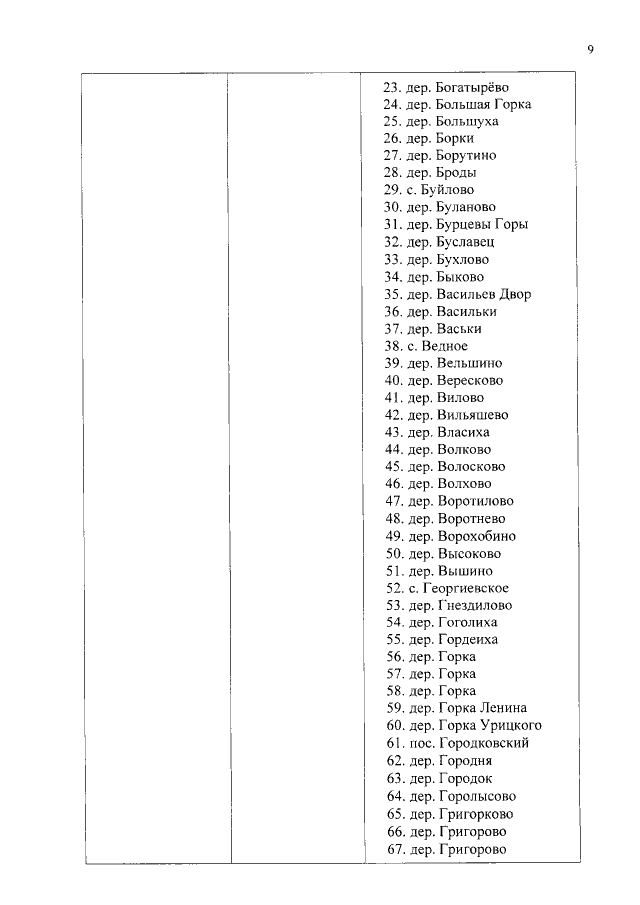 9

| | | 23. дер. Богатырёво<br>24. дер. Большая Горка<br>25. дер. Большуха<br>26. дер. Борки<br>27. дер. Борутино<br>28. дер. Броды<br>29. с. Буйлово<br>30. дер. Буланово<br>31. дер. Бурцевы Горы<br>32. дер. Буславец<br>33. дер. Бухлово<br>34. дер. Быково<br>35. дер. Васильев Двор<br>36. дер. Васильки<br>37. дер. Васьки<br>38. с. Ведное<br>39. дер. Вельшино<br>40. дер. Вересково<br>41. дер. Вилово<br>42. дер. Вильяшево<br>43. дер. Власиха<br>44. дер. Волково<br>45. дер. Волосково<br>46. дер. Волхово<br>47. дер. Воротилово<br>48. дер. Воротнево<br>49. дер. Ворохобино<br>50. дер. Высоково<br>51. дер. Вышино<br>52. с. Георгиевское<br>53. дер. Гнездилово<br>54. дер. Гоголиха<br>55. дер. Гордеиха<br>56. дер. Горка<br>57. дер. Горка<br>58. дер. Горка<br>59. дер. Горка Ленина<br>60. дер. Горка Урицкого<br>61. пос. Городковский<br>62. дер. Городня<br>63. дер. Городок<br>64. дер. Горолысово<br>65. дер. Григорково<br>66. дер. Григорово<br>67. дер. Григорово |
|---|---|---|